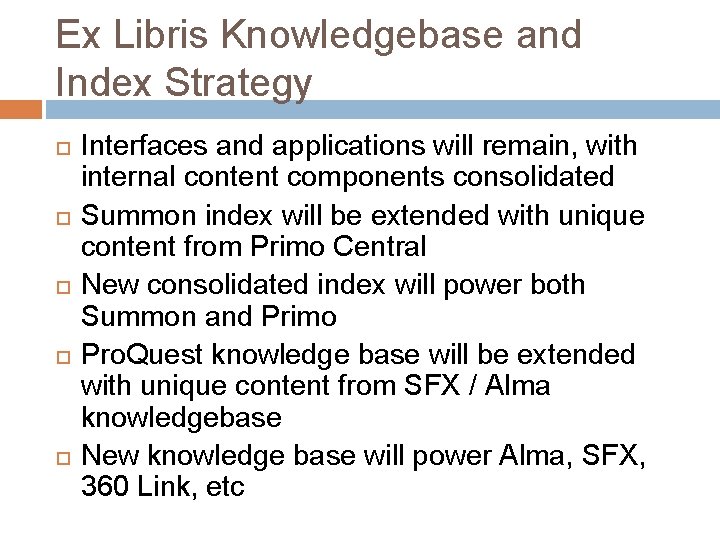 Ex Libris Knowledgebase and Index Strategy

Interfaces and applications will remain, with internal content components consolidated

Summon index will be extended with unique content from Primo Central

New consolidated index will power both Summon and Primo

ProQuest knowledge base will be extended with unique content from SFX / Alma knowledgebase

New knowledge base will power Alma, SFX, 360 Link, etc